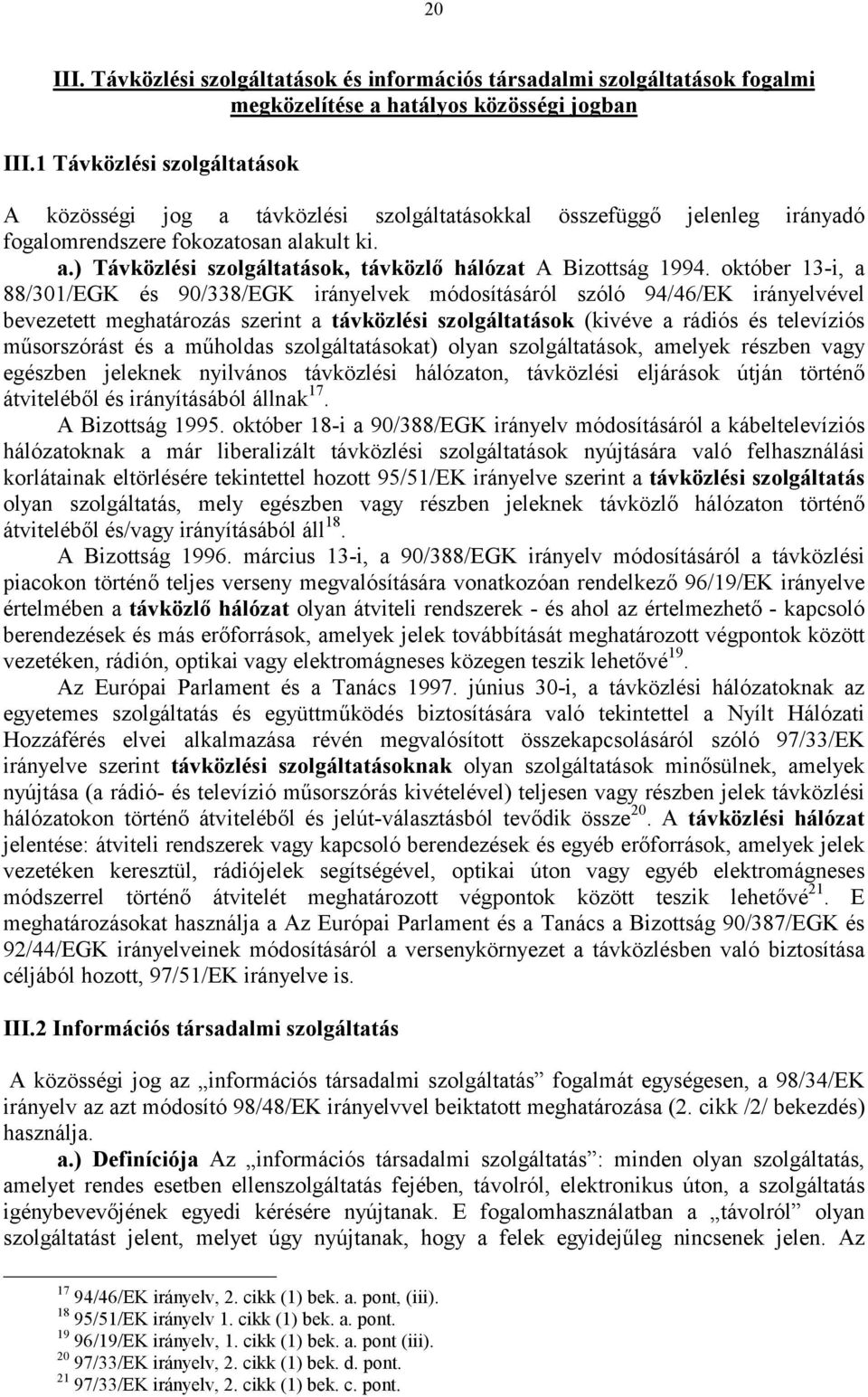 20

III. Távközlési szolgáltatások és információs társadalmi szolgáltatások fogalmi megközelítése a hatályos közösségi jogban

III.1 Távközlési szolgáltatások

A közösségi jog a távközlési szolgáltatásokkal összefüggő jelenleg irányadó fogalomrendszere fokozatosan alakult ki.

a.) Távközlési szolgáltatások, távközlő hálózat A Bizottság 1994. október 13-i, a 88/301/EGK és 90/338/EGK irányelvek módosításáról szóló 94/46/EK irányelvével bevezetett meghatározás szerint a távközlési szolgáltatások (kivéve a rádiós és televíziós műsorszórást és a műholdas szolgáltatásokat) olyan szolgáltatások, amelyek részben vagy egészben jeleknek nyilvános távközlési hálózaton, távközlési eljárások útján történő átviteléből és irányításából állnak$^{17}$.

A Bizottság 1995. október 18-i a 90/388/EGK irányelv módosításáról a kábeltelevíziós hálózatoknak a már liberalizált távközlési szolgáltatások nyújtására való felhasználási korlátainak eltörlésére tekintettel hozott 95/51/EK irányelve szerint a távközlési szolgáltatás olyan szolgáltatás, mely egészben vagy részben jeleknek távközlő hálózaton történő átviteléből és/vagy irányításából áll$^{18}$.

A Bizottság 1996. március 13-i, a 90/388/EGK irányelv módosításáról a távközlési piacokon történő teljes verseny megvalósítására vonatkozóan rendelkező 96/19/EK irányelve értelmében a távközlő hálózat olyan átviteli rendszerek - és ahol az értelmezhető - kapcsoló berendezések és más erőforrások, amelyek jelek továbbítását meghatározott végpontok között vezetéken, rádión, optikai vagy elektromágneses közegen teszik lehetővé$^{19}$.

Az Európai Parlament és a Tanács 1997. június 30-i, a távközlési hálózatoknak az egyetemes szolgáltatás és együttműködés biztosítására való tekintettel a Nyílt Hálózati Hozzáférés elvei alkalmazása révén megvalósított összekapcsolásáról szóló 97/33/EK irányelve szerint távközlési szolgáltatásoknak olyan szolgáltatások minősülnek, amelyek nyújtása (a rádió- és televízió műsorszórás kivételével) teljesen vagy részben jelek távközlési hálózatokon történő átviteléből és jelút-választásból tevődik össze$^{20}$. A távközlési hálózat jelentése: átviteli rendszerek vagy kapcsoló berendezések és egyéb erőforrások, amelyek jelek vezetéken keresztül, rádiójelek segítségével, optikai úton vagy egyéb elektromágneses módszerrel történő átvitelét meghatározott végpontok között teszik lehetővé$^{21}$. E meghatározásokat használja a Az Európai Parlament és a Tanács a Bizottság 90/387/EGK és 92/44/EGK irányelveinek módosításáról a versenykörnyezet a távközlésben való biztosítása céljából hozott, 97/51/EK irányelve is.

III.2 Információs társadalmi szolgáltatás

A közösségi jog az „információs társadalmi szolgáltatás” fogalmát egységesen, a 98/34/EK irányelv az azt módosító 98/48/EK irányelvvel beiktatott meghatározása (2. cikk /2/ bekezdés) használja.

a.) Definíciója Az „információs társadalmi szolgáltatás”: minden olyan szolgáltatás, amelyet rendes esetben ellenszolgáltatás fejében, távolról, elektronikus úton, a szolgáltatás igénybevevőjének egyedi kérésére nyújtanak. E fogalomhasználatban a „távolról” olyan szolgáltatást jelent, melyet úgy nyújtanak, hogy a felek egyidejűleg nincsenek jelen. Az

$^{17}$ 94/46/EK irányelv, 2. cikk (1) bek. a. pont, (iii).
$^{18}$ 95/51/EK irányelv 1. cikk (1) bek. a. pont.
$^{19}$ 96/19/EK irányelv, 1. cikk (1) bek. a. pont (iii).
$^{20}$ 97/33/EK irányelv, 2. cikk (1) bek. d. pont.
$^{21}$ 97/33/EK irányelv, 2. cikk (1) bek. c. pont.